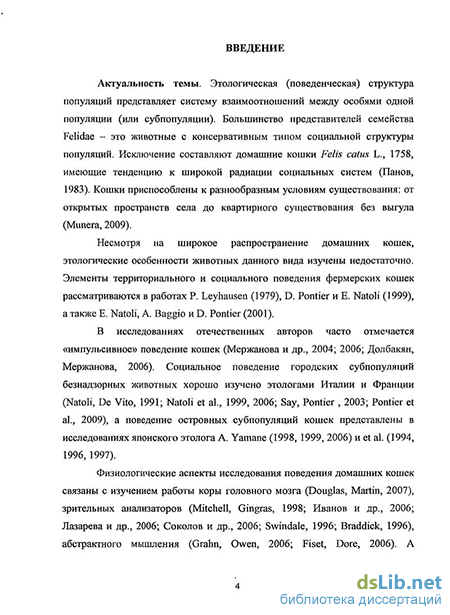 ВВЕДЕНИЕ

Актуальность темы. Этологическая (поведенческая) структура популяций представляет систему взаимоотношений между особями одной популяции (или субпопуляции). Большинство представителей семейства Felidae – это животные с консервативным типом социальной структуры популяций. Исключение составляют домашние кошки Felis catus L., 1758, имеющие тенденцию к широкой радиации социальных систем (Панов, 1983). Кошки приспособлены к разнообразным условиям существования: от открытых пространств села до квартирного существования без выгула (Munera, 2009).

Несмотря на широкое распространение домашних кошек, этологические особенности животных данного вида изучены недостаточно. Элементы территориального и социального поведения фермерских кошек рассматриваются в работах P. Leyhausen (1979), D. Pontier и E. Natoli (1999), а также E. Natoli, A. Baggio и D. Pontier (2001).

В исследованиях отечественных авторов часто отмечается «импульсивное» поведение кошек (Мержанова и др., 2004; 2006; Долбакян, Мержанова, 2006). Социальное поведение городских субпопуляций безнадзорных животных хорошо изучено этологами Италии и Франции (Natoli, De Vito, 1991; Natoli et al., 1999, 2006; Say, Pontier , 2003; Pontier et al., 2009), а поведение островных субпопуляций кошек представлены в исследованиях японского этолога A. Yamane (1998, 1999, 2006) и et al. (1994, 1996, 1997).

Физиологические аспекты исследования поведения домашних кошек связаны с изучением работы коры головного мозга (Douglas, Martin, 2007), зрительных анализаторов (Mitchell, Gingras, 1998; Иванов и др., 2006; Лазарева и др., 2006; Соколов и др., 2006; Swindale, 1996; Braddick, 1996), абстрактного мышления (Grahn, Owen, 2006; Fiset, Dore, 2006). А

4

dsLib.net
библиотека диссертаций